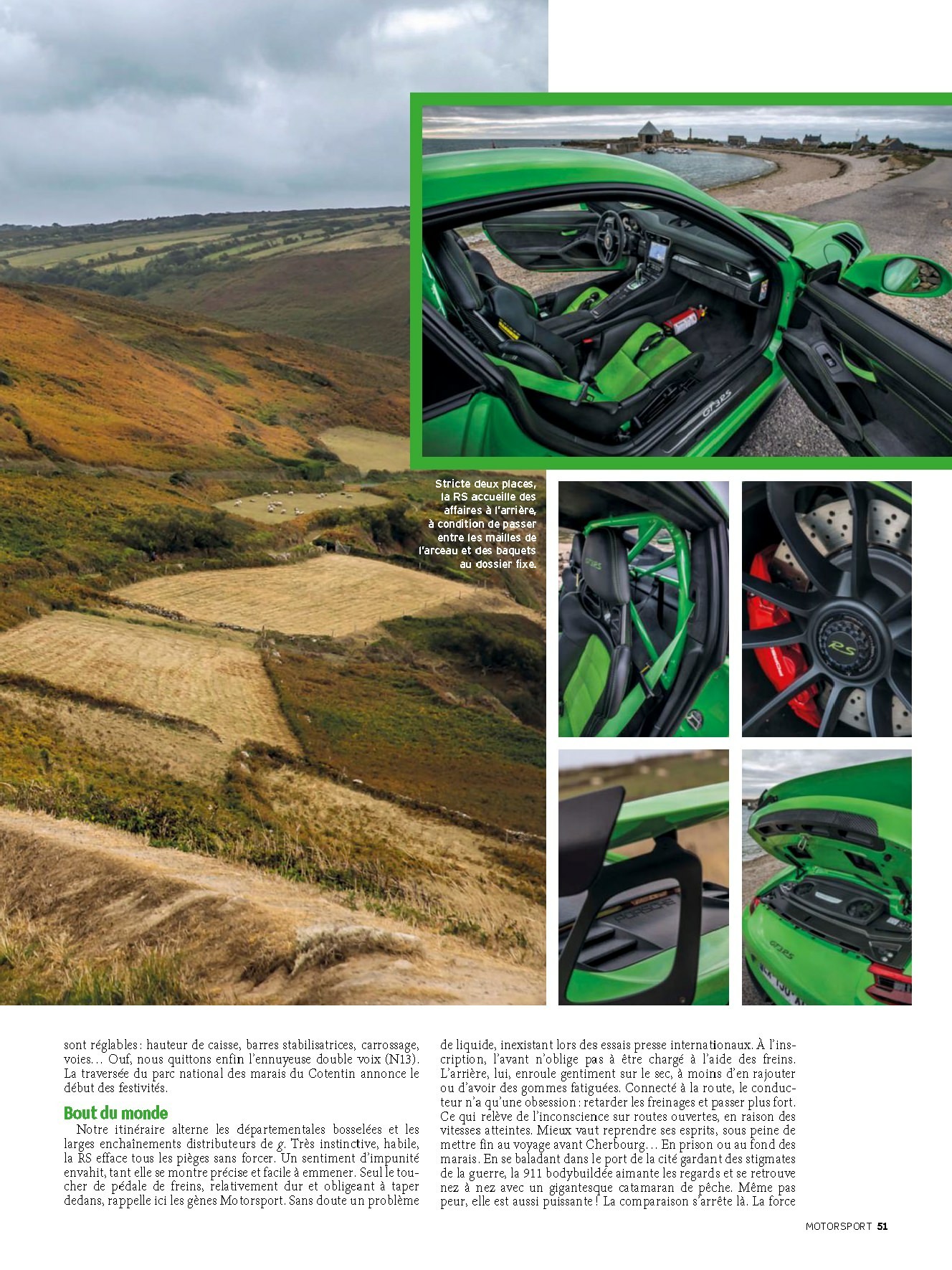 Stricte deux places, la RS accueille des affaires à l'arrière, à condition de passer entre les mailles de l'arceau et des baquets au dossier fixe.

sont réglables : hauteur de caisse, barres stabilisatrices, carrossage, voies… Ouf, nous quittons enfin l'ennuyeuse double voix (N13). La traversée du parc national des marais du Cotentin annonce le début des festivités.

Bout du monde

Notre itinéraire alterne les départementales bosselées et les larges enchaînements distributeurs de g. Très instinctive, habile, la RS efface tous les pièges sans forcer. Un sentiment d'impunité envahit, tant elle se montre précise et facile à emmener. Seul le toucher de pédale de freins, relativement dur et obligeant à taper dedans, rappelle ici les gènes Motorsport. Sans doute un problème de liquide, inexistant lors des essais presse internationaux. À l'inscription, l'avant n'oblige pas à être chargé à l'aide des freins. L'arrière, lui, enroule gentiment sur le sec, à moins d'en rajouter ou d'avoir des gommes fatiguées. Connecté à la route, le conducteur n'a qu'une obsession : retarder les freinages et passer plus fort. Ce qui relève de l'inconscience sur routes ouvertes, en raison des vitesses atteintes. Mieux vaut reprendre ses esprits, sous peine de mettre fin au voyage avant Cherbourg… En prison ou au fond des marais. En se baladant dans le port de la cité gardant des stigmates de la guerre, la 911 bodybuildée aimante les regards et se retrouve nez à nez avec un gigantesque catamaran de pêche. Même pas peur, elle est aussi puissante ! La comparaison s'arrête là. La force

MOTORSPORT 51